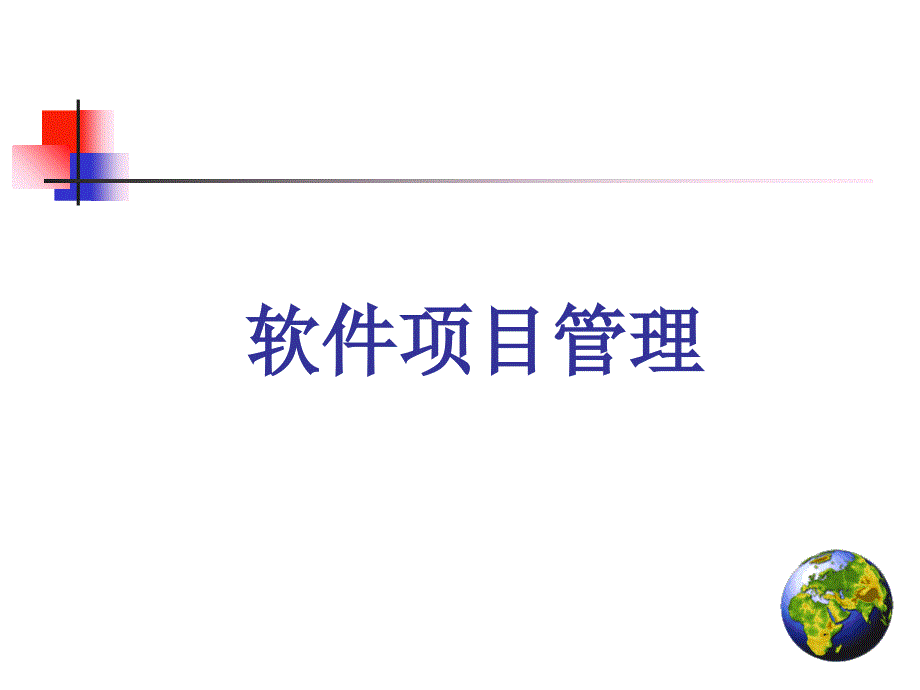 软件项目管理